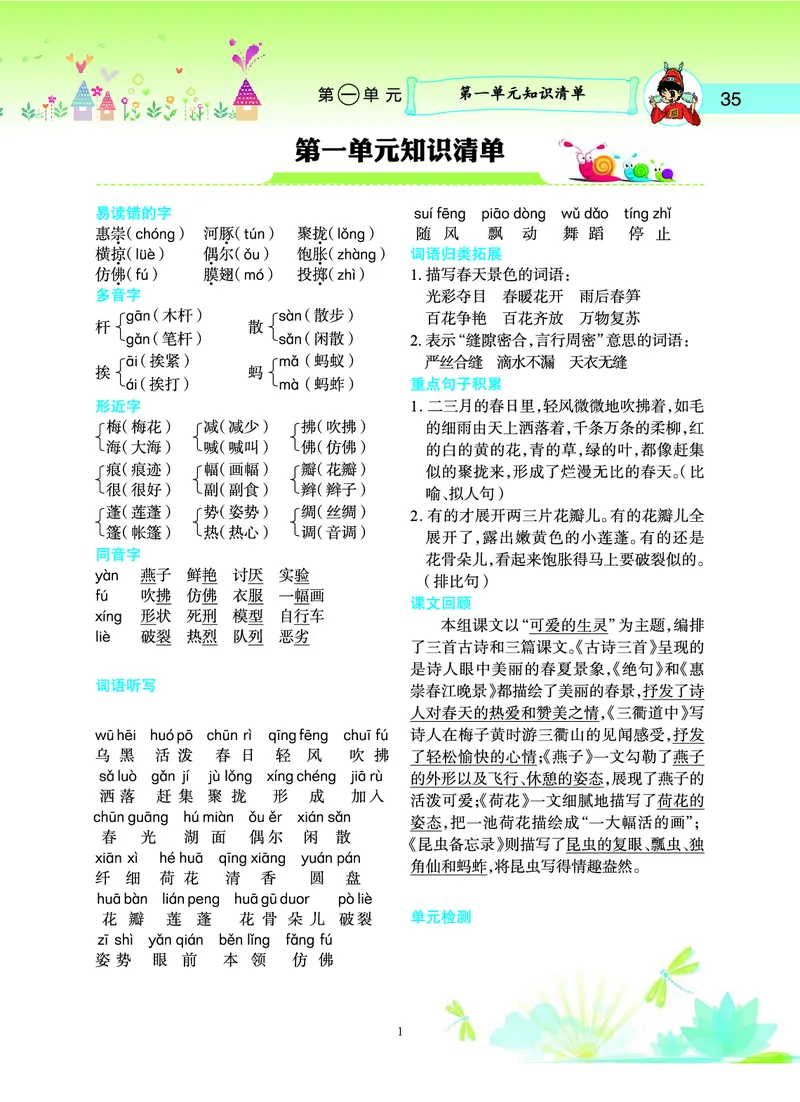 第㊀单元　第一单元知识清单　35

第一单元知识清单

易读错的字
惠崇(chóng)　河豚(tún)　聚拢(lǒng)
横掠(lüè)　偶尔(ǒu)　饱胀(zhàng)
仿佛(fú)　膜翅(mó)　投掷(zhì)

多音字
杆 gān(木杆) gǎn(笔杆)　散 sàn(散步) sǎn(闲散)
挨 āi(挨紧) ái(挨打)　蚂 mǎ(蚂蚁) mà(蚂蚱)

形近字
梅(梅花) 海(大海)　减(减少) 喊(喊叫)　拂(吹拂) 佛(仿佛)
痕(痕迹) 很(很好)　幅(画幅) 副(副食)　瓣(花瓣) 辫(辫子)
蓬(莲蓬) 篷(帐篷)　势(姿势) 热(热心)　绸(丝绸) 调(音调)

同音字
yàn　燕子　鲜艳　讨厌　实验
fú　吹拂　仿佛　衣服　一幅画
xíng　形状　死刑　模型　自行车
liè　破裂　热烈　队列　恶劣

词语听写

wū hēi　huó pō　chūn rì　qīng fēng　chuī fú
乌黑　活泼　春日　轻风　吹拂
sǎ luò　gǎn jí　jù lǒng　xíng chéng　jiā rù
洒落　赶集　聚拢　形成　加入
chūn guāng　hú miàn　ǒu ěr　xián sǎn
春光　湖面　偶尔　闲散
xiān xì　hé huā　qīng xiāng　yuán pán
纤细　荷花　清香　圆盘
huā bàn　lián peng　huā gū duor　pò liè
花瓣　莲蓬　花骨朵儿　破裂
zī shì　yǎn qián　běn lǐng　fǎng fú
姿势　眼前　本领　仿佛
suí fēng　piāo dòng　wǔ dǎo　tíng zhǐ
随风　飘动　舞蹈　停止

词语归类拓展
1. 描写春天景色的词语：
光彩夺目　春暖花开　雨后春笋
百花争艳　百花齐放　万物复苏
2. 表示“缝隙密合，言行周密”意思的词语：
严丝合缝　滴水不漏　天衣无缝

重点句子积累
1. 二三月的春日里，轻风微微地吹拂着，如毛的细雨由天上洒落着，千条万条的柔柳，红的白的黄的花，青的草，绿的叶，都像赶集似的聚拢来，形成了烂漫无比的春天。(比喻、拟人句)
2. 有的才展开两三片花瓣儿。有的花瓣儿全展开了，露出嫩黄色的小莲蓬。有的还是花骨朵儿，看起来饱胀得马上要破裂似的。(排比句)

课文回顾
本组课文以“可爱的生灵”为主题，编排了三首古诗和三篇课文。《古诗三首》呈现的是诗人眼中美丽的春夏景象，《绝句》和《惠崇春江晚景》都描绘了美丽的春景，抒发了诗人对春天的热爱和赞美之情，《三衢道中》写诗人在梅子黄时游三衢山的见闻感受，抒发了轻松愉快的心情；《燕子》一文勾勒了燕子的外形以及飞行、休憩的姿态，展现了燕子的活泼可爱；《荷花》一文细腻地描写了荷花的姿态，把一池荷花描绘成“一大幅活的画”；《昆虫备忘录》则描写了昆虫的复眼、瓢虫、独角仙和蚂蚱，将昆虫写得情趣盎然。

单元检测

1